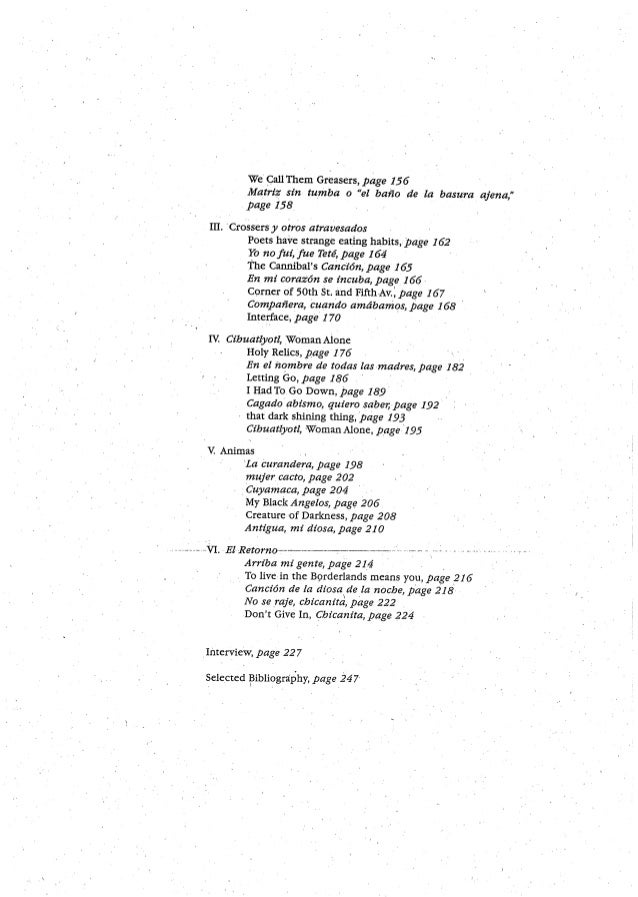 We Call Them Greasers, page 156
Matriz sin tumba o "el baño de la basura ajena," page 158

III. Crossers y otros atravesados
Poets have strange eating habits, page 162
Yo no fui, fue Teté, page 164
The Cannibal's Canción, page 165
En mi corazón se incuba, page 166
Corner of 50th St. and Fifth Av., page 167
Compañera, cuando amábamos, page 168
Interface, page 170

IV. Cihuatlyotl, Woman Alone
Holy Relics, page 176
En el nombre de todas las madres, page 182
Letting Go, page 186
I Had To Go Down, page 189
Cagado abismo, quiero saber, page 192
that dark shining thing, page 193
Cihuatlyotl, Woman Alone, page 195

V. Animas
La curandera, page 198
mujer cacto, page 202
Cuyamaca, page 204
My Black Angelos, page 206
Creature of Darkness, page 208
Antigua, mi diosa, page 210

VI. El Retorno
Arriba mi gente, page 214
To live in the Borderlands means you, page 216
Canción de la diosa de la noche, page 218
No se raje, chicanita, page 222
Don't Give In, Chicanita, page 224

Interview, page 227

Selected Bibliography, page 247